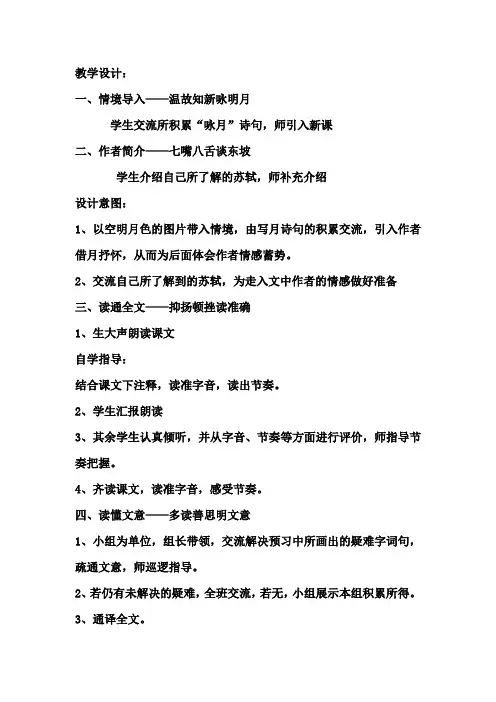 教学设计：

一、情境导入——温故知新咏明月

学生交流所积累“咏月”诗句，师引入新课

二、作者简介——七嘴八舌谈东坡

学生介绍自己所了解的苏轼，师补充介绍

设计意图：

1、以空明月色的图片带入情境，由写月诗句的积累交流，引入作者借月抒怀，从而为后面体会作者情感蓄势。

2、交流自己所了解到的苏轼，为走入文中作者的情感做好准备

三、读通全文——抑扬顿挫读准确

1、生大声朗读课文

自学指导：

结合课文下注释，读准字音，读出节奏。

2、学生汇报朗读

3、其余学生认真倾听，并从字音、节奏等方面进行评价，师指导节奏把握。

4、齐读课文，读准字音，感受节奏。

四、读懂文意——多读善思明文意

1、小组为单位，组长带领，交流解决预习中所画出的疑难字词句，疏通文意，师巡逻指导。

2、若仍有未解决的疑难，全班交流，若无，小组展示本组积累所得。

3、通译全文。